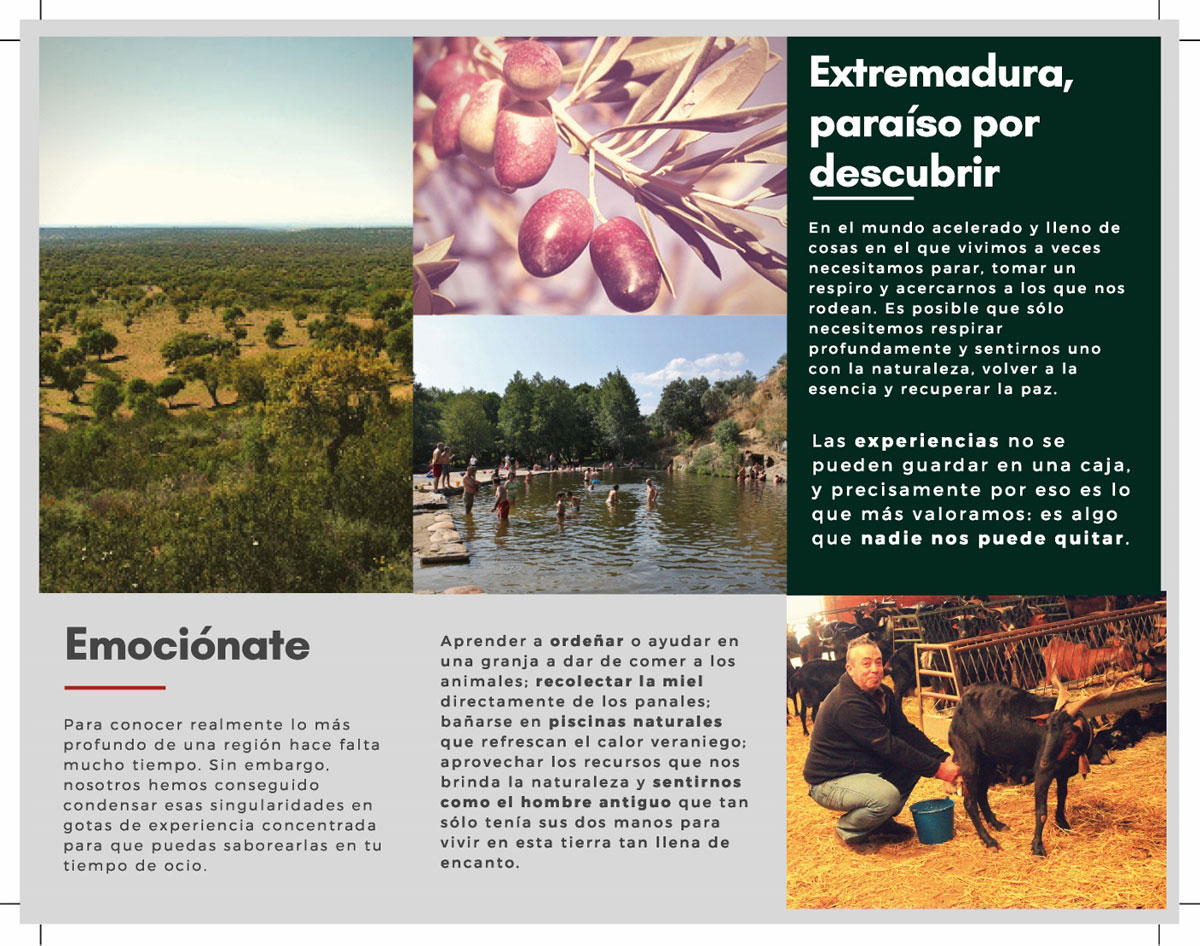 Extremadura, paraíso por descubrir

En el mundo acelerado y lleno de cosas en el que vivimos a veces necesitamos parar, tomar un respiro y acercarnos a los que nos rodean. Es posible que sólo necesitemos respirar profundamente y sentirnos uno con la naturaleza, volver a la esencia y recuperar la paz.

Las experiencias no se pueden guardar en una caja, y precisamente por eso es lo que más valoramos: es algo que nadie nos puede quitar.

Emociónate

Para conocer realmente lo más profundo de una región hace falta mucho tiempo. Sin embargo, nosotros hemos conseguido condensar esas singularidades en gotas de experiencia concentrada para que puedas saborearlas en tu tiempo de ocio.

Aprender a ordeñar o ayudar en una granja a dar de comer a los animales; recolectar la miel directamente de los panales; bañarse en piscinas naturales que refrescan el calor veraniego; aprovechar los recursos que nos brinda la naturaleza y sentirnos como el hombre antiguo que tan sólo tenía sus dos manos para vivir en esta tierra tan llena de encanto.